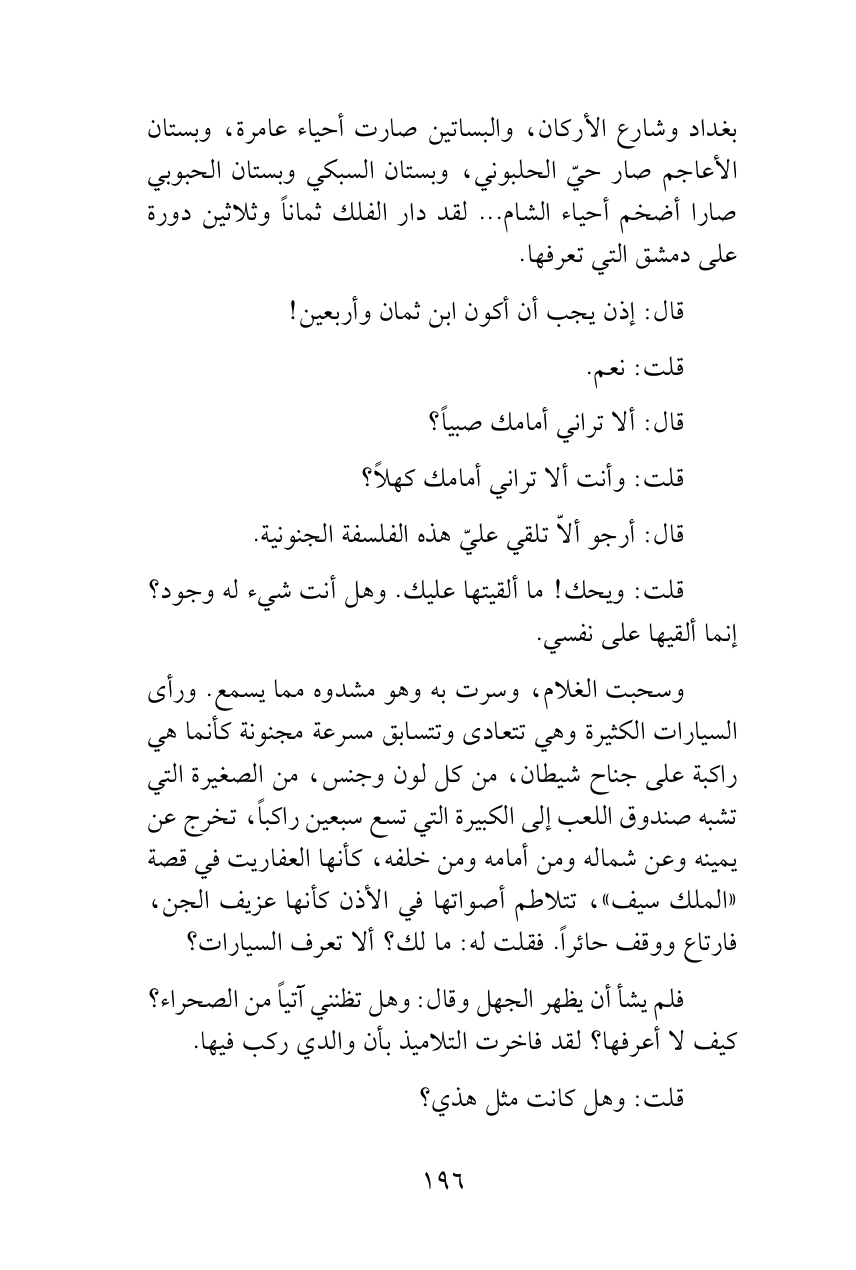 بغداد وشارع الأركان، والبساتين صارت أحياء عامرة، وبستان الأعاجم صار حيّ الحلبوني، وبستان السبكي وبستان الحبوبي صارا أضخم أحياء الشام... لقد دار الفلك ثماناً وثلاثين دورة على دمشق التي تعرفها.

قال: إذن يجب أن أكون ابن ثمان وأربعين!

قلت: نعم.

قال: ألا تراني أمامك صبياً؟

قلت: وأنت ألا تراني أمامك كهلاً؟

قال: أرجو ألاّ تلقي عليّ هذه الفلسفة الجنونية.

قلت: ويحك! ما ألقيتها عليك. وهل أنت شيء له وجود؟ إنما ألقيها على نفسي.

وسحبت الغلام، وسرت به وهو مشدوه مما يسمع. ورأى السيارات الكثيرة وهي تتعادى وتتسابق مسرعة مجنونة كأنما هي راكبة على جناح شيطان، من كل لون وجنس، من الصغيرة التي تشبه صندوق اللعب إلى الكبيرة التي تسع سبعين راكباً، تخرج عن يمينه وعن شماله ومن أمامه ومن خلفه، كأنها العفاريت في قصة «الملك سيف»، تتلاطم أصواتها في الأذن كأنها عزيف الجن، فارتاع ووقف حائراً. فقلت له: ما لك؟ ألا تعرف السيارات؟

فلم يشأ أن يظهر الجهل وقال: وهل تظنني آتياً من الصحراء؟ كيف لا أعرفها؟ لقد فاخرت التلاميذ بأن والدي ركب فيها.

قلت: وهل كانت مثل هذي؟

١٩٦